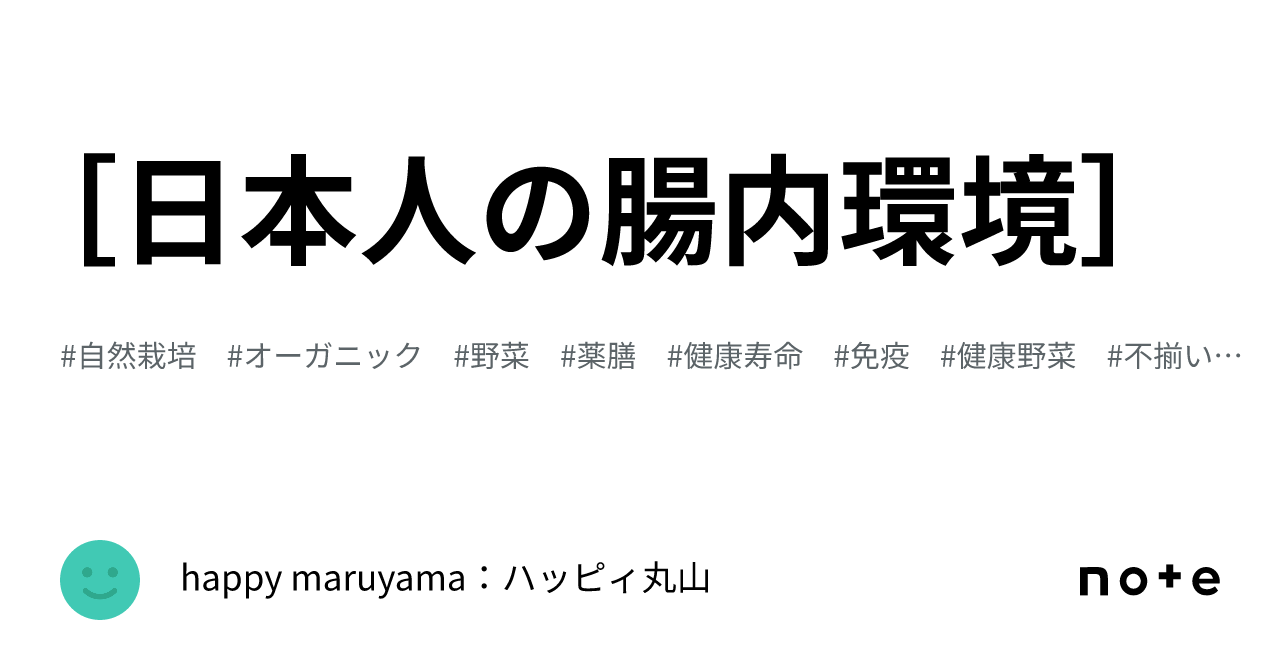 ［日本人の腸内環境］

#自然栽培　#オーガニック　#野菜　#薬膳　#健康寿命　#免疫　#健康野菜　#不揃い…

happy maruyama：ハッピィ丸山

note